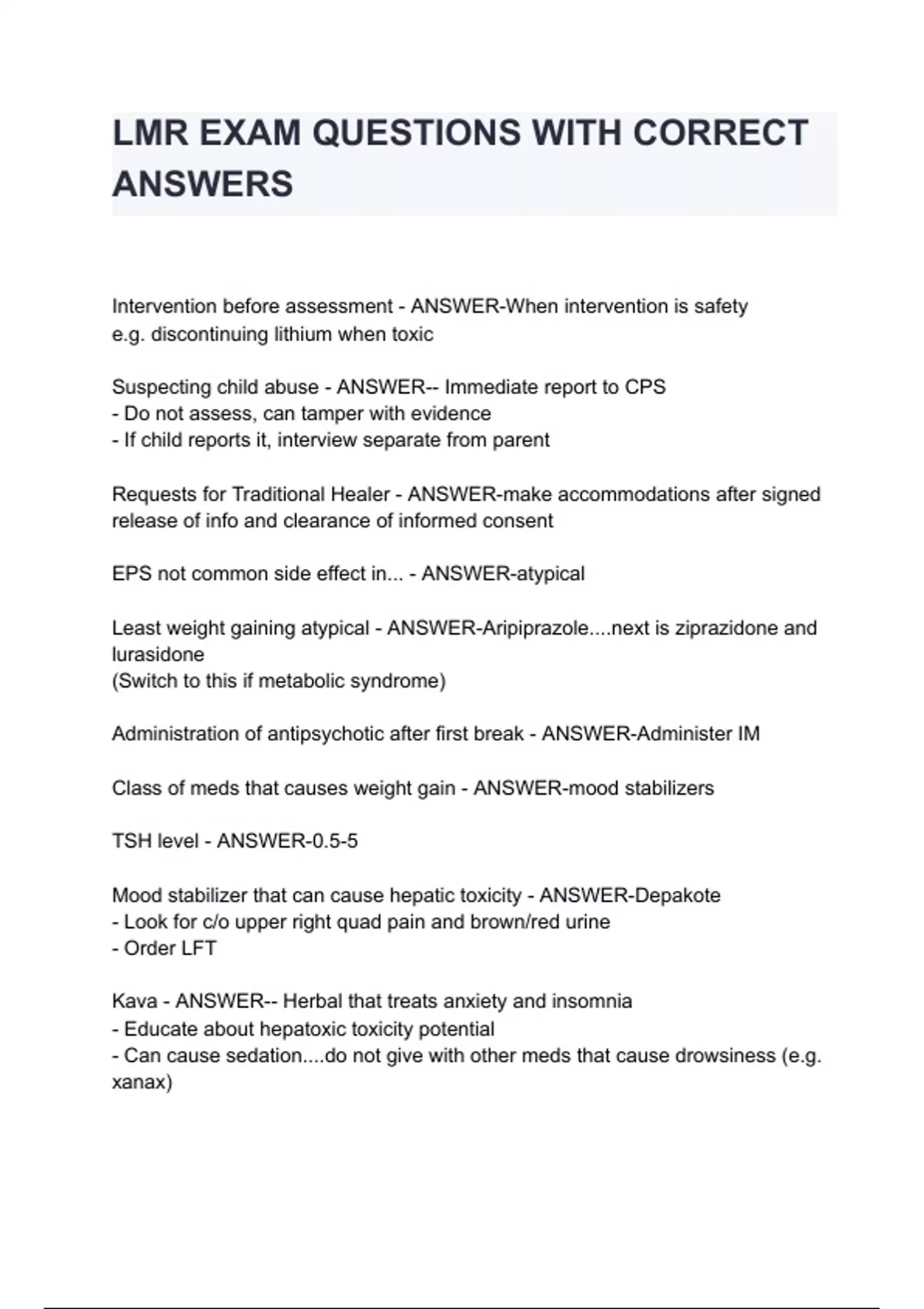 LMR EXAM QUESTIONS WITH CORRECT ANSWERS

Intervention before assessment - ANSWER-When intervention is safety
e.g. discontinuing lithium when toxic

Suspecting child abuse - ANSWER-- Immediate report to CPS
- Do not assess, can tamper with evidence
- If child reports it, interview separate from parent

Requests for Traditional Healer - ANSWER-make accommodations after signed release of info and clearance of informed consent

EPS not common side effect in... - ANSWER-atypical

Least weight gaining atypical - ANSWER-Aripiprazole....next is ziprazidone and lurasidone
(Switch to this if metabolic syndrome)

Administration of antipsychotic after first break - ANSWER-Administer IM

Class of meds that causes weight gain - ANSWER-mood stabilizers

TSH level - ANSWER-0.5-5

Mood stabilizer that can cause hepatic toxicity - ANSWER-Depakote
- Look for c/o upper right quad pain and brown/red urine
- Order LFT

Kava - ANSWER-- Herbal that treats anxiety and insomnia
- Educate about hepatoxic toxicity potential
- Can cause sedation....do not give with other meds that cause drowsiness (e.g. xanax)